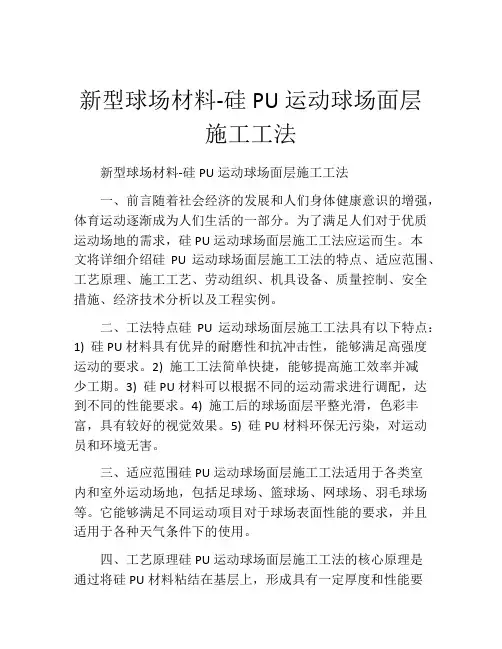 新型球场材料-硅 PU 运动球场面层施工工法

新型球场材料-硅 PU 运动球场面层施工工法

一、前言随着社会经济的发展和人们身体健康意识的增强，体育运动逐渐成为人们生活的一部分。为了满足人们对于优质运动场地的需求，硅 PU 运动球场面层施工工法应运而生。本文将详细介绍硅 PU 运动球场面层施工工法的特点、适应范围、工艺原理、施工工艺、劳动组织、机具设备、质量控制、安全措施、经济技术分析以及工程实例。

二、工法特点硅 PU 运动球场面层施工工法具有以下特点：1) 硅 PU 材料具有优异的耐磨性和抗冲击性，能够满足高强度运动的要求。2) 施工工法简单快捷，能够提高施工效率并减少工期。3) 硅 PU 材料可以根据不同的运动需求进行调配，达到不同的性能要求。4) 施工后的球场面层平整光滑，色彩丰富，具有较好的视觉效果。5) 硅 PU 材料环保无污染，对运动员和环境无害。

三、适应范围硅 PU 运动球场面层施工工法适用于各类室内和室外运动场地，包括足球场、篮球场、网球场、羽毛球场等。它能够满足不同运动项目对于球场表面性能的要求，并且适用于各种天气条件下的使用。

四、工艺原理硅 PU 运动球场面层施工工法的核心原理是通过将硅 PU 材料粘结在基层上，形成具有一定厚度和性能要